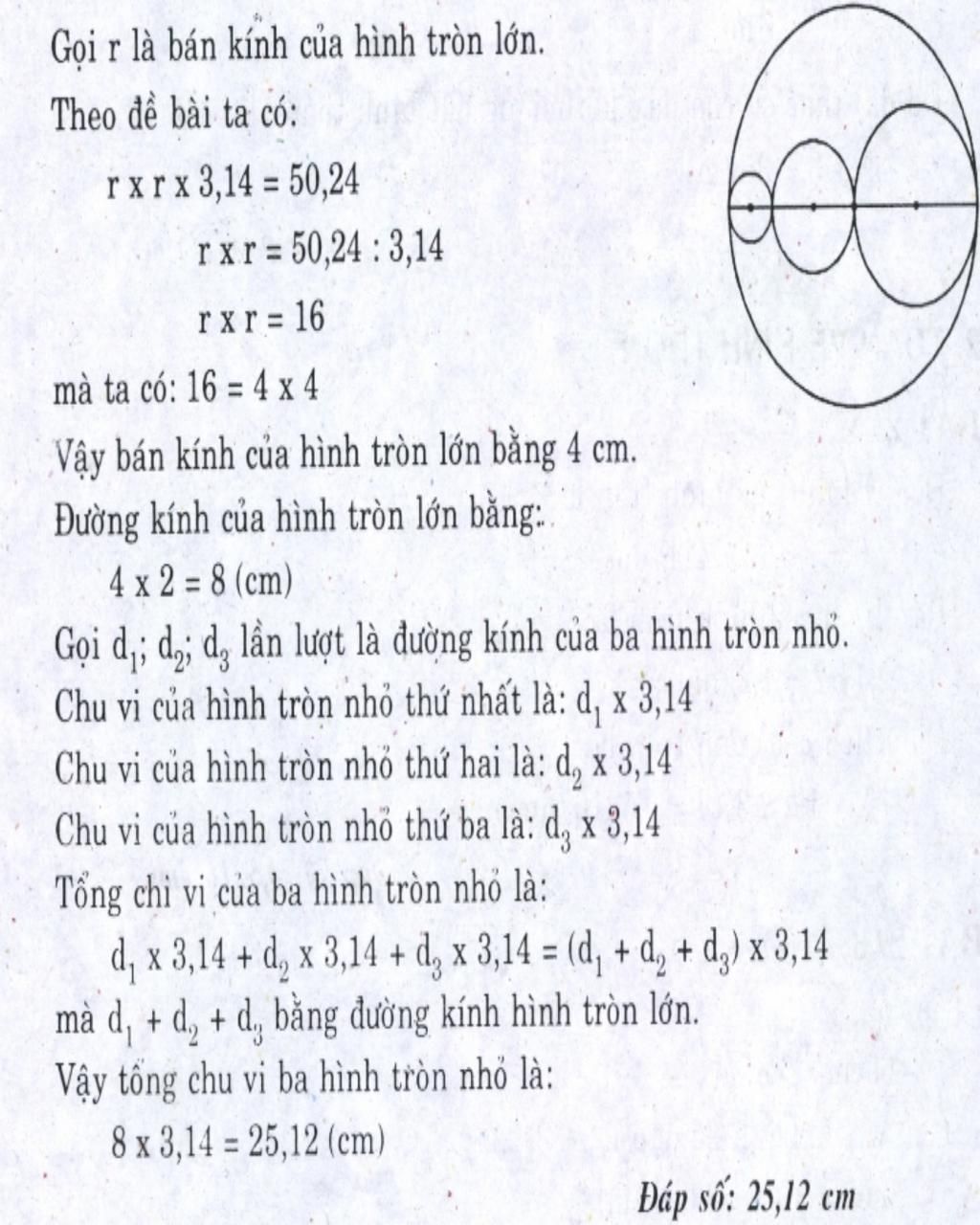 Gọi r là bán kính của hình tròn lớn.

Theo đề bài ta có:

r x r x 3,14 = 50,24

r x r = 50,24 : 3,14

r x r = 16

mà ta có: 16 = 4 x 4

Vậy bán kính của hình tròn lớn bằng 4 cm.

Đường kính của hình tròn lớn bằng:

4 x 2 = 8 (cm)

Gọi $d_1$; $d_2$; $d_3$ lần lượt là đường kính của ba hình tròn nhỏ.

Chu vi của hình tròn nhỏ thứ nhất là: $d_1$ x 3,14

Chu vi của hình tròn nhỏ thứ hai là: $d_2$ x 3,14

Chu vi của hình tròn nhỏ thứ ba là: $d_3$ x 3,14

Tổng chi vi của ba hình tròn nhỏ là:

$d_1$ x 3,14 + $d_2$ x 3,14 + $d_3$ x 3,14 = ($d_1$ + $d_2$ + $d_3$) x 3,14

mà $d_1$ + $d_2$ + $d_3$ bằng đường kính hình tròn lớn.

Vậy tổng chu vi ba hình tròn nhỏ là:

8 x 3,14 = 25,12 (cm)

Đáp số: 25,12 cm